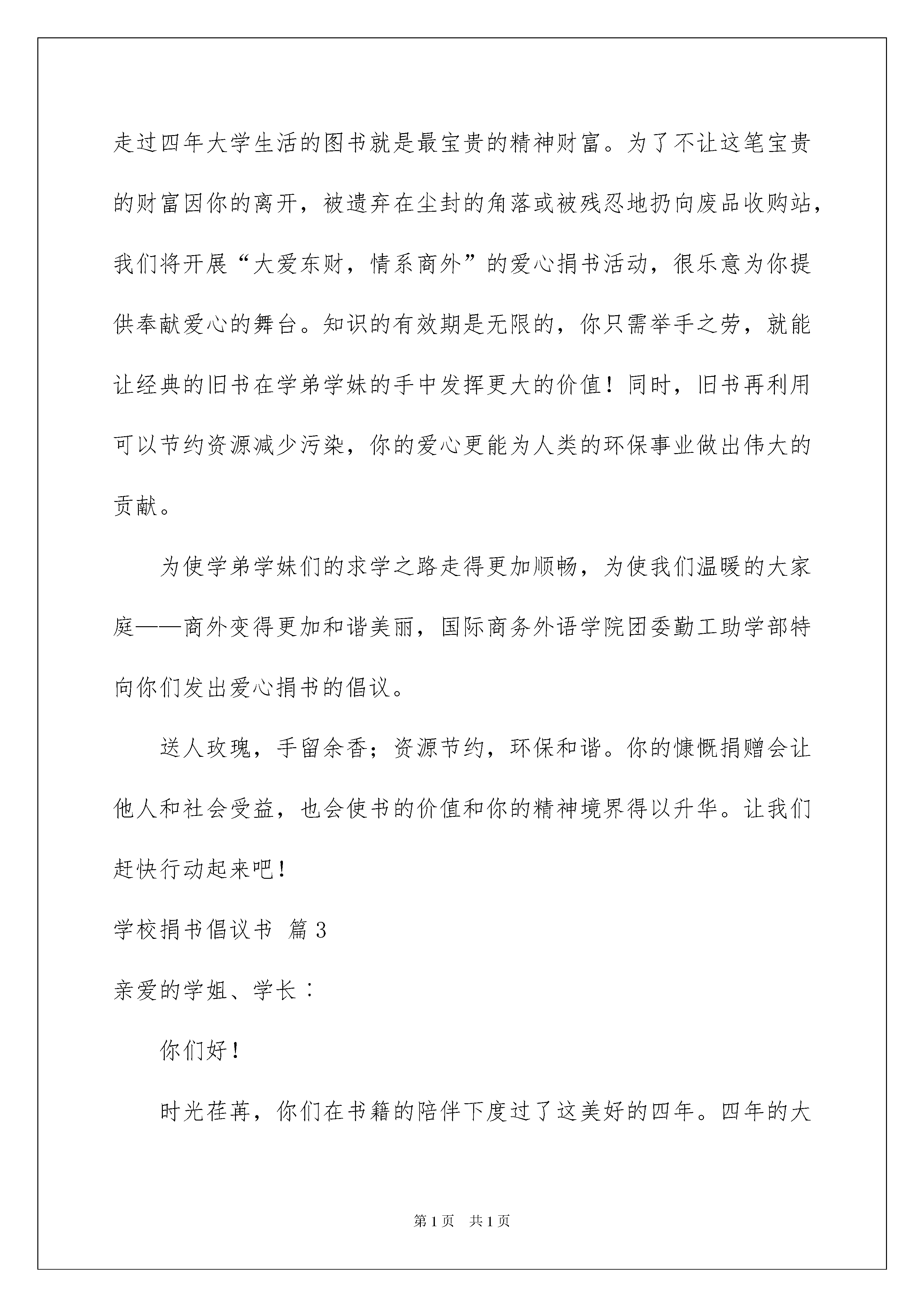 走过四年大学生活的图书就是最宝贵的精神财富。为了不让这笔宝贵的财富因你的离开，被遗弃在尘封的角落或被残忍地扔向废品收购站，我们将开展“大爱东财，情系商外”的爱心捐书活动，很乐意为你提供奉献爱心的舞台。知识的有效期是无限的，你只需举手之劳，就能让经典的旧书在学弟学妹的手中发挥更大的价值！同时，旧书再利用可以节约资源减少污染，你的爱心更能为人类的环保事业做出伟大的贡献。

为使学弟学妹们的求学之路走得更加顺畅，为使我们温暖的大家庭——商外变得更加和谐美丽，国际商务外语学院团委勤工助学部特向你们发出爱心捐书的倡议。

送人玫瑰，手留余香；资源节约，环保和谐。你的慷慨捐赠会让他人和社会受益，也会使书的价值和你的精神境界得以升华。让我们赶快行动起来吧！

学校捐书倡议书 篇3

亲爱的学姐、学长：

你们好！

时光荏苒，你们在书籍的陪伴下度过了这美好的四年。四年的大

第1页 共1页